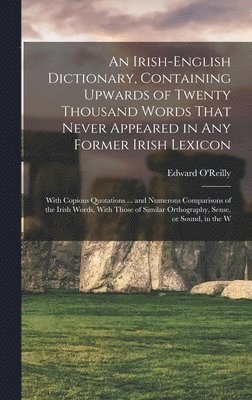 An Irish-English Dictionary, Containing Upwards of Twenty Thousand Words That Never Appeared in Any Former Irish Lexicon

Edward O'Reilly

With Copious Quotations ... and Numerous Comparisons of the Irish Words, With Those of Similar Orthography, Sense, or Sound, in the W